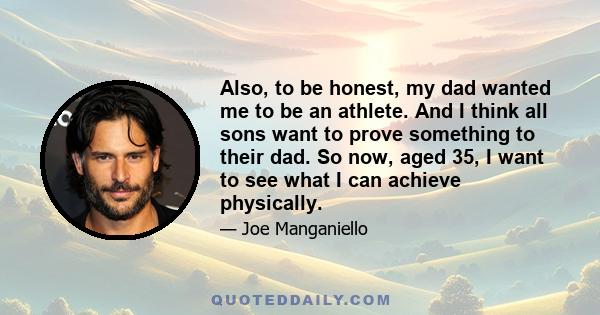 Also, to be honest, my dad wanted me to be an athlete. And I think all sons want to prove something to their dad. So now, aged 35, I want to see what I can achieve physically.

— Joe Manganiello

QUOTEDDAILY.COM